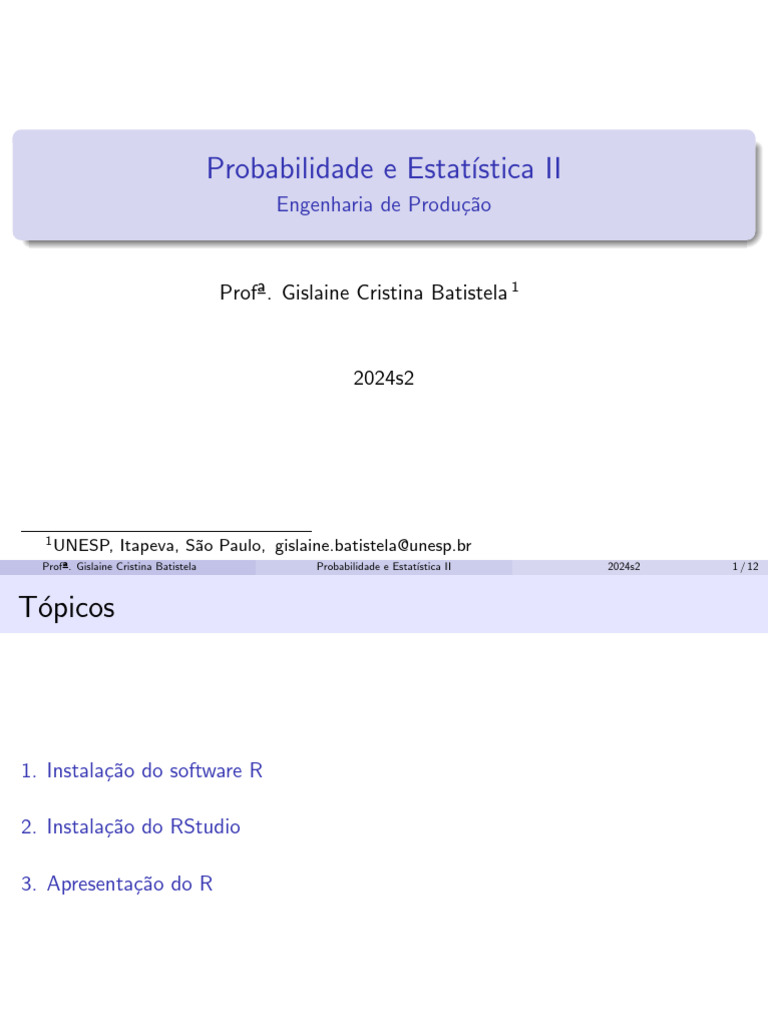 Probabilidade e Estatística II
Engenharia de Produção

Profª. Gislaine Cristina Batistela $^{1}$

2024s2

$^{1}$UNESP, Itapeva, São Paulo, gislaine.batistela@unesp.br

Profª. Gislaine Cristina Batistela Probabilidade e Estatística II 2024s2 1 / 12

Tópicos

1. Instalação do software R

2. Instalação do RStudio

3. Apresentação do R